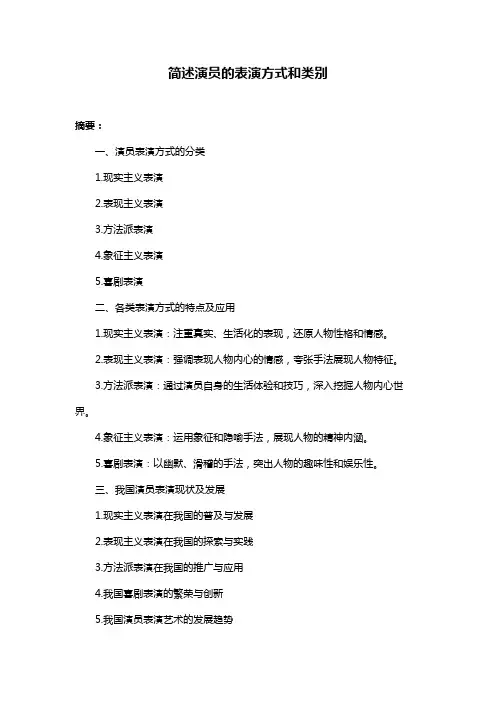 简述演员的表演方式和类别

摘要：

一、演员表演方式的分类

1.现实主义表演

2.表现主义表演

3.方法派表演

4.象征主义表演

5.喜剧表演

二、各类表演方式的特点及应用

1.现实主义表演：注重真实、生活化的表现，还原人物性格和情感。

2.表现主义表演：强调表现人物内心的情感，夸张手法展现人物特征。

3.方法派表演：通过演员自身的生活体验和技巧，深入挖掘人物内心世界。

4.象征主义表演：运用象征和隐喻手法，展现人物的精神内涵。

5.喜剧表演：以幽默、滑稽的手法，突出人物的趣味性和娱乐性。

三、我国演员表演现状及发展

1.现实主义表演在我国的普及与发展

2.表现主义表演在我国的探索与实践

3.方法派表演在我国的推广与应用

4.我国喜剧表演的繁荣与创新

5.我国演员表演艺术的发展趋势